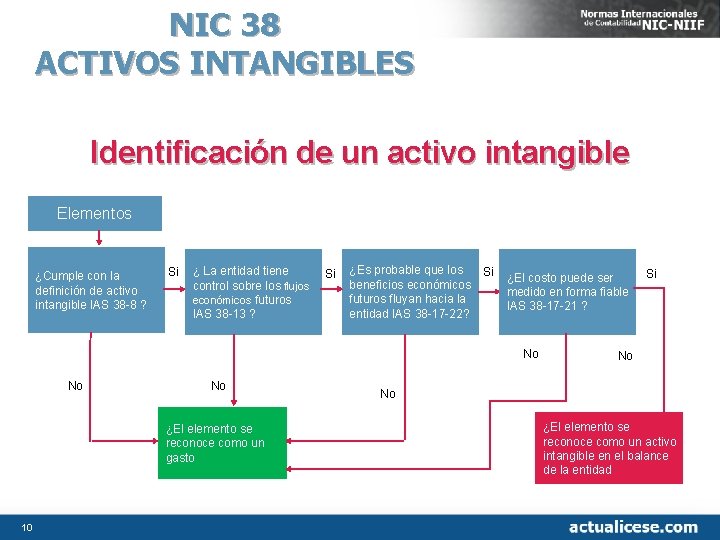 NIC 38
ACTIVOS INTANGIBLES

Normas Internacionales de Contabilidad NIC-NIIF

Identificación de un activo intangible

Elementos

¿Cumple con la definición de activo intangible IAS 38-8 ?

Si

¿ La entidad tiene control sobre los flujos económicos futuros IAS 38-13 ?

Si

¿Es probable que los beneficios económicos futuros fluyan hacia la entidad IAS 38-17-22?

Si

¿El costo puede ser medido en forma fiable IAS 38-17-21 ?

Si

No

No

No

No

No

¿El elemento se reconoce como un gasto

¿El elemento se reconoce como un activo intangible en el balance de la entidad

10

actualicese.com